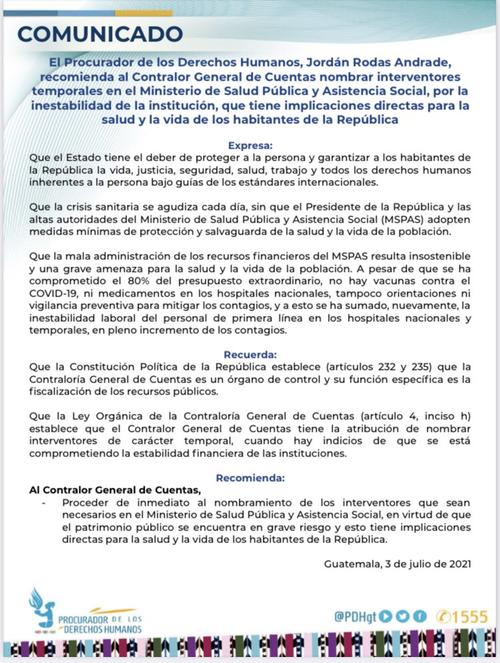 COMUNICADO

El Procurador de los Derechos Humanos, Jordán Rodas Andrade, recomienda al Contralor General de Cuentas nombrar interventores temporales en el Ministerio de Salud Pública y Asistencia Social, por la inestabilidad de la institución, que tiene implicaciones directas para la salud y la vida de los habitantes de la República

Expresa:
Que el Estado tiene el deber de proteger a la persona y garantizar a los habitantes de la República la vida, justicia, seguridad, salud, trabajo y todos los derechos humanos inherentes a la persona bajo guías de los estándares internacionales.

Que la crisis sanitaria se agudiza cada día, sin que el Presidente de la República y las altas autoridades del Ministerio de Salud Pública y Asistencia Social (MSPAS) adopten medidas mínimas de protección y salvaguarda de la salud y la vida de la población.

Que la mala administración de los recursos financieros del MSPAS resulta insostenible y una grave amenaza para la salud y la vida de la población. A pesar de que se ha comprometido el 80% del presupuesto extraordinario, no hay vacunas contra el COVID-19, ni medicamentos en los hospitales nacionales, tampoco orientaciones ni vigilancia preventiva para mitigar los contagios, y a esto se ha sumado, nuevamente, la inestabilidad laboral del personal de primera línea en los hospitales nacionales y temporales, en pleno incremento de los contagios.

Recuerda:
Que la Constitución Política de la República establece (artículos 232 y 235) que la Contraloría General de Cuentas es un órgano de control y su función específica es la fiscalización de los recursos públicos.

Que la Ley Orgánica de la Contraloría General de Cuentas (artículo 4, inciso h) establece que el Contralor General de Cuentas tiene la atribución de nombrar interventores de carácter temporal, cuando hay indicios de que se está comprometiendo la estabilidad financiera de las instituciones.

Recomienda:
Al Contralor General de Cuentas,
- Proceder de inmediato al nombramiento de los interventores que sean necesarios en el Ministerio de Salud Pública y Asistencia Social, en virtud de que el patrimonio público se encuentra en grave riesgo y esto tiene implicaciones directas para la salud y la vida de los habitantes de la República.

Guatemala, 3 de julio de 2021

PROCURADOR DE LOS DERECHOS HUMANOS

@PDHgt 1555